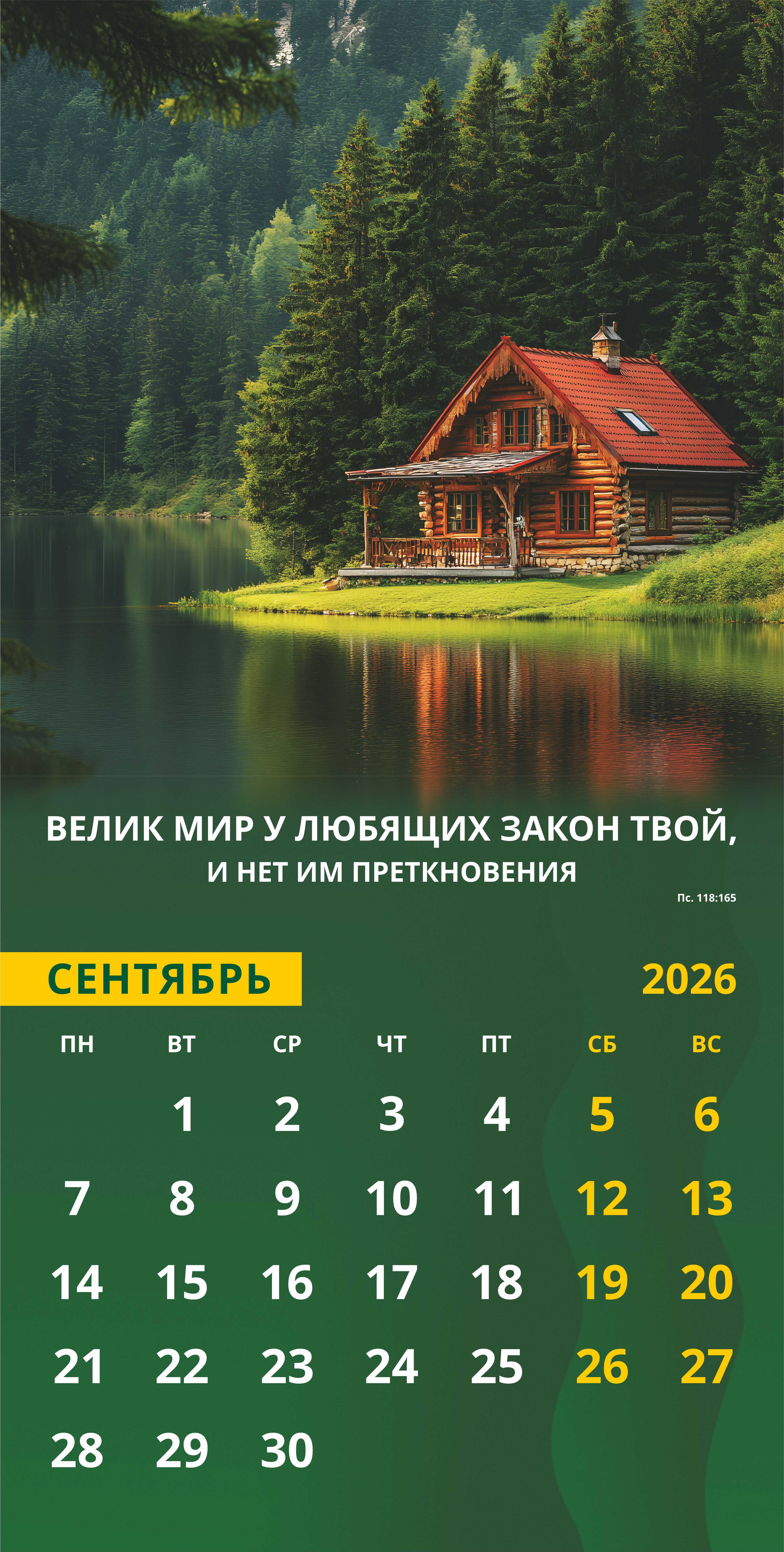 ВЕЛИК МИР У ЛЮБЯЩИХ ЗАКОН ТВОЙ,
И НЕТ ИМ ПРЕТКНОВЕНИЯ

Пс. 118:165

СЕНТЯБРЬ

2026

| ПН | ВТ | СР | ЧТ | ПТ | СБ | ВС |
|---|---|---|---|---|---|---|
|  | 1 | 2 | 3 | 4 | 5 | 6 |
| 7 | 8 | 9 | 10 | 11 | 12 | 13 |
| 14 | 15 | 16 | 17 | 18 | 19 | 20 |
| 21 | 22 | 23 | 24 | 25 | 26 | 27 |
| 28 | 29 | 30 |  |  |  |  |